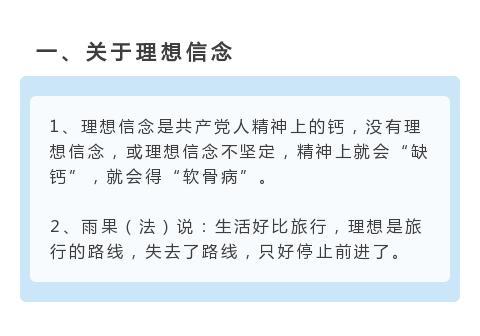 一、关于理想信念

1、理想信念是共产党人精神上的钙，没有理想信念，或理想信念不坚定，精神上就会“缺钙”，就会得“软骨病”。

2、雨果（法）说：生活好比旅行，理想是旅行的路线，失去了路线，只好停止前进了。